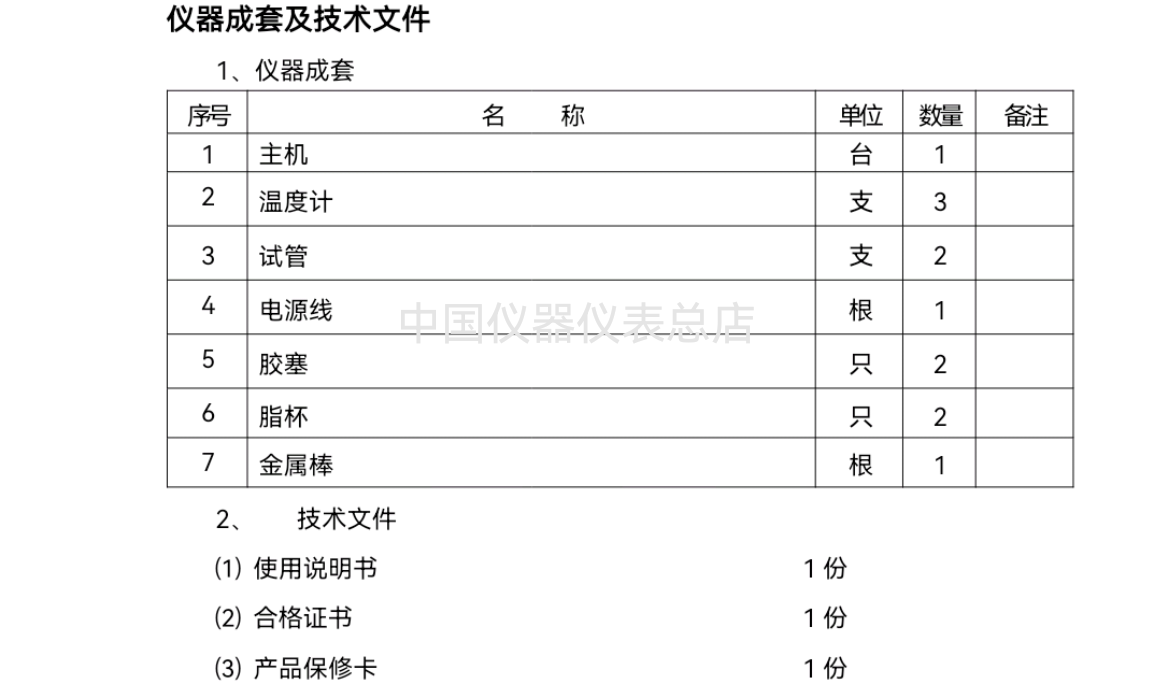 仪器成套及技术文件

1、仪器成套

| 序号 | 名　称 | 单位 | 数量 | 备注 |
|---|---|---|---|---|
| 1 | 主机 | 台 | 1 | |
| 2 | 温度计 | 支 | 3 | |
| 3 | 试管 | 支 | 2 | |
| 4 | 电源线 | 根 | 1 | |
| 5 | 胶塞 | 只 | 2 | |
| 6 | 脂杯 | 只 | 2 | |
| 7 | 金属棒 | 根 | 1 | |

2、 技术文件

⑴ 使用说明书 1份

⑵ 合格证书 1份

⑶ 产品保修卡 1份

中国仪器仪表总店